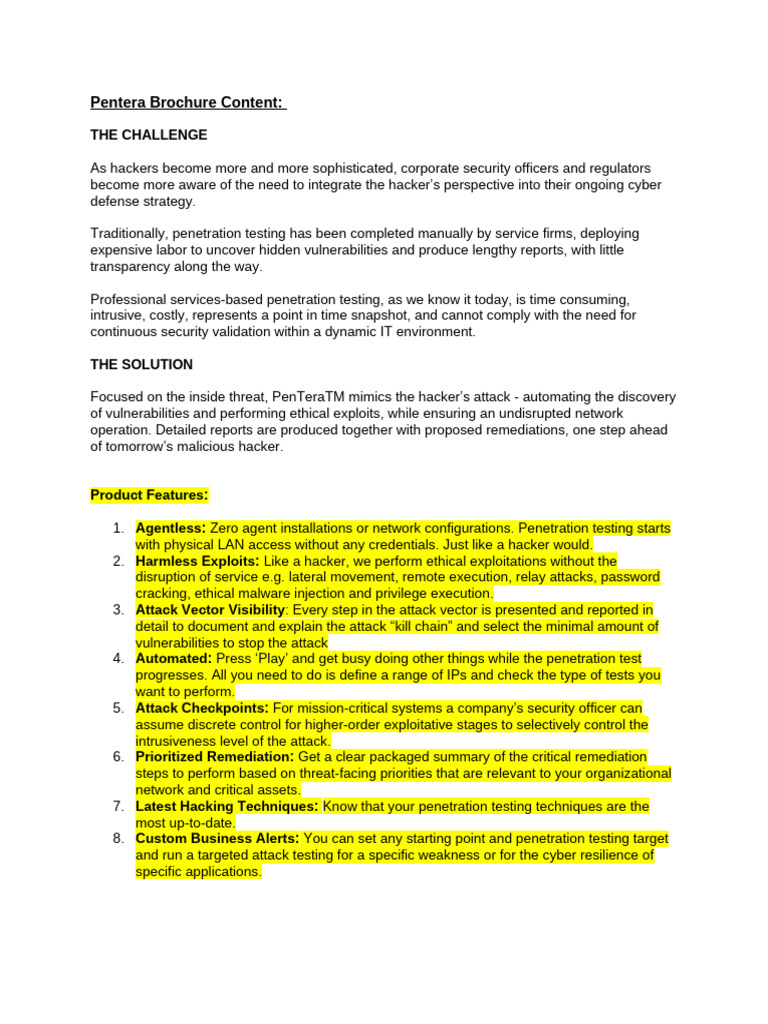 Pentera Brochure Content:

THE CHALLENGE

As hackers become more and more sophisticated, corporate security officers and regulators become more aware of the need to integrate the hacker's perspective into their ongoing cyber defense strategy.

Traditionally, penetration testing has been completed manually by service firms, deploying expensive labor to uncover hidden vulnerabilities and produce lengthy reports, with little transparency along the way.

Professional services-based penetration testing, as we know it today, is time consuming, intrusive, costly, represents a point in time snapshot, and cannot comply with the need for continuous security validation within a dynamic IT environment.

THE SOLUTION

Focused on the inside threat, PenTeraTM mimics the hacker's attack - automating the discovery of vulnerabilities and performing ethical exploits, while ensuring an undisrupted network operation. Detailed reports are produced together with proposed remediations, one step ahead of tomorrow's malicious hacker.

Product Features:

1. Agentless: Zero agent installations or network configurations. Penetration testing starts with physical LAN access without any credentials. Just like a hacker would.
2. Harmless Exploits: Like a hacker, we perform ethical exploitations without the disruption of service e.g. lateral movement, remote execution, relay attacks, password cracking, ethical malware injection and privilege execution.
3. Attack Vector Visibility: Every step in the attack vector is presented and reported in detail to document and explain the attack "kill chain" and select the minimal amount of vulnerabilities to stop the attack
4. Automated: Press 'Play' and get busy doing other things while the penetration test progresses. All you need to do is define a range of IPs and check the type of tests you want to perform.
5. Attack Checkpoints: For mission-critical systems a company's security officer can assume discrete control for higher-order exploitative stages to selectively control the intrusiveness level of the attack.
6. Prioritized Remediation: Get a clear packaged summary of the critical remediation steps to perform based on threat-facing priorities that are relevant to your organizational network and critical assets.
7. Latest Hacking Techniques: Know that your penetration testing techniques are the most up-to-date.
8. Custom Business Alerts: You can set any starting point and penetration testing target and run a targeted attack testing for a specific weakness or for the cyber resilience of specific applications.